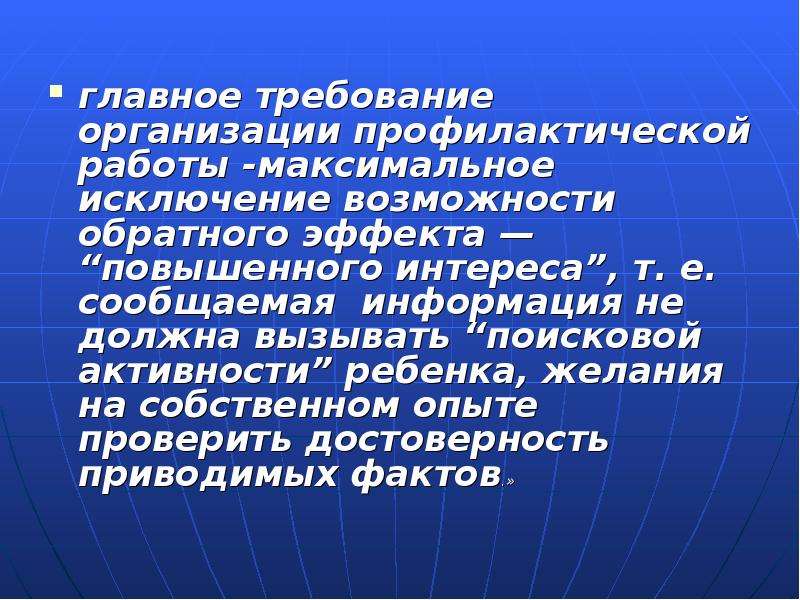 ▪ главное требование организации профилактической работы -максимальное исключение возможности обратного эффекта — “повышенного интереса”, т. е. сообщаемая информация не должна вызывать “поисковой активности” ребенка, желания на собственном опыте проверить достоверность приводимых фактов.»